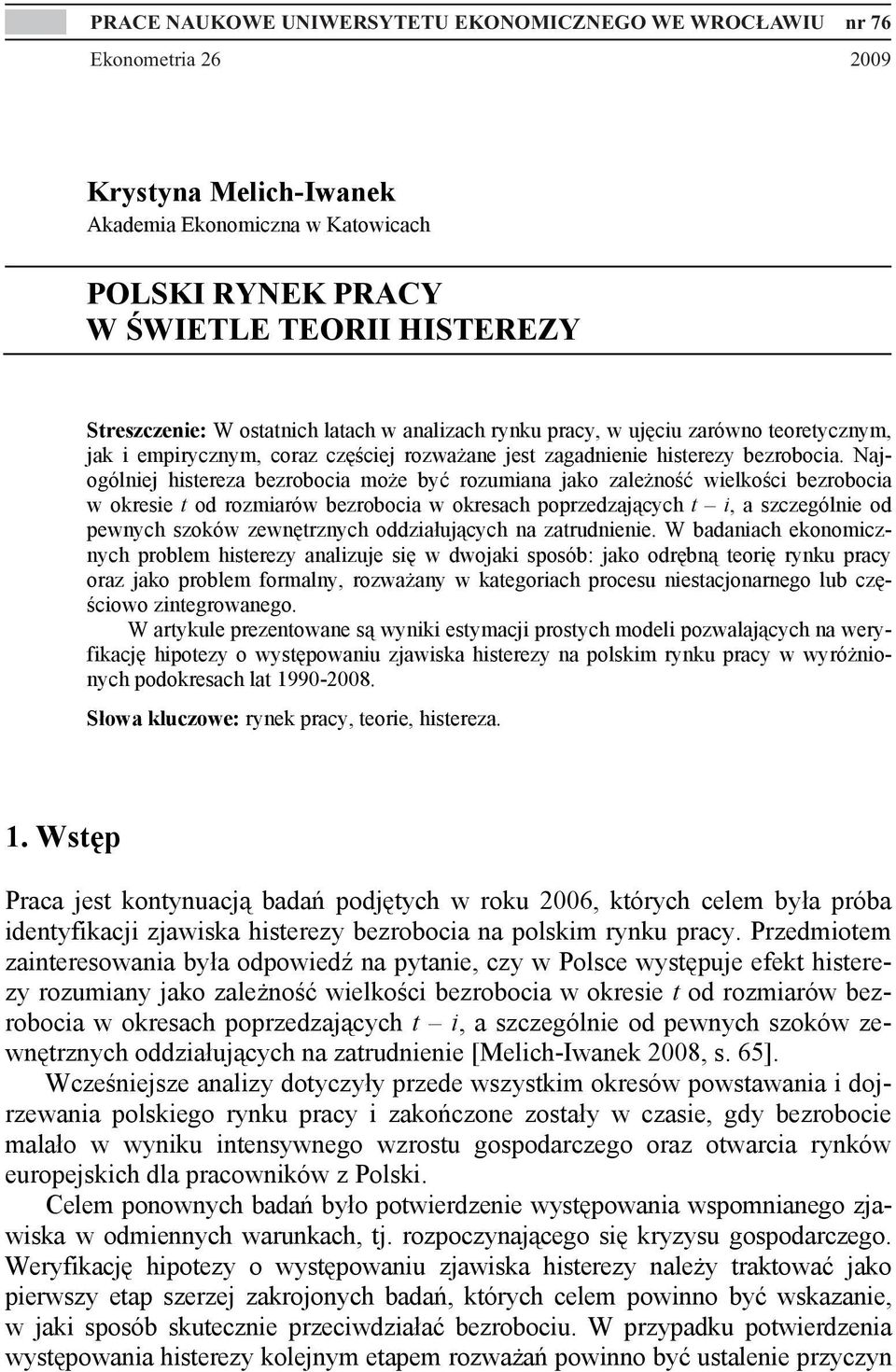 PRACE NAUKOWE UNIWERSYTETU EKONOMICZNEGO WE WROCŁAWIU nr 76
Ekonometria 26 2009

Krystyna Melich-Iwanek
Akademia Ekonomiczna w Katowicach

POLSKI RYNEK PRACY
W ŚWIETLE TEORII HISTEREZY

Streszczenie: W ostatnich latach w analizach rynku pracy, w ujęciu zarówno teoretycznym, jak i empirycznym, coraz częściej rozważane jest zagadnienie histerezy bezrobocia. Najogólniej histereza bezrobocia może być rozumiana jako zależność wielkości bezrobocia w okresie $t$ od rozmiarów bezrobocia w okresach poprzedzających $t - i$, a szczególnie od pewnych szoków zewnętrznych oddziałujących na zatrudnienie. W badaniach ekonomicznych problem histerezy analizuje się w dwojaki sposób: jako odrębną teorię rynku pracy oraz jako problem formalny, rozważany w kategoriach procesu niestacjonarnego lub częściowo zintegrowanego.

W artykule prezentowane są wyniki estymacji prostych modeli pozwalających na weryfikację hipotezy o występowaniu zjawiska histerezy na polskim rynku pracy w wyróżnionych podokresach lat 1990-2008.

Słowa kluczowe: rynek pracy, teorie, histereza.

1. Wstęp

Praca jest kontynuacją badań podjętych w roku 2006, których celem była próba identyfikacji zjawiska histerezy bezrobocia na polskim rynku pracy. Przedmiotem zainteresowania była odpowiedź na pytanie, czy w Polsce występuje efekt histerezy rozumiany jako zależność wielkości bezrobocia w okresie $t$ od rozmiarów bezrobocia w okresach poprzedzających $t - i$, a szczególnie od pewnych szoków zewnętrznych oddziałujących na zatrudnienie [Melich-Iwanek 2008, s. 65].

Wcześniejsze analizy dotyczyły przede wszystkim okresów powstawania i dojrzewania polskiego rynku pracy i zakończone zostały w czasie, gdy bezrobocie malało w wyniku intensywnego wzrostu gospodarczego oraz otwarcia rynków europejskich dla pracowników z Polski.

Celem ponownych badań było potwierdzenie występowania wspomnianego zjawiska w odmiennych warunkach, tj. rozpoczynającego się kryzysu gospodarczego. Weryfikację hipotezy o występowaniu zjawiska histerezy należy traktować jako pierwszy etap szerzej zakrojonych badań, których celem powinno być wskazanie, w jaki sposób skutecznie przeciwdziałać bezrobociu. W przypadku potwierdzenia występowania histerezy kolejnym etapem rozważań powinno być ustalenie przyczyn